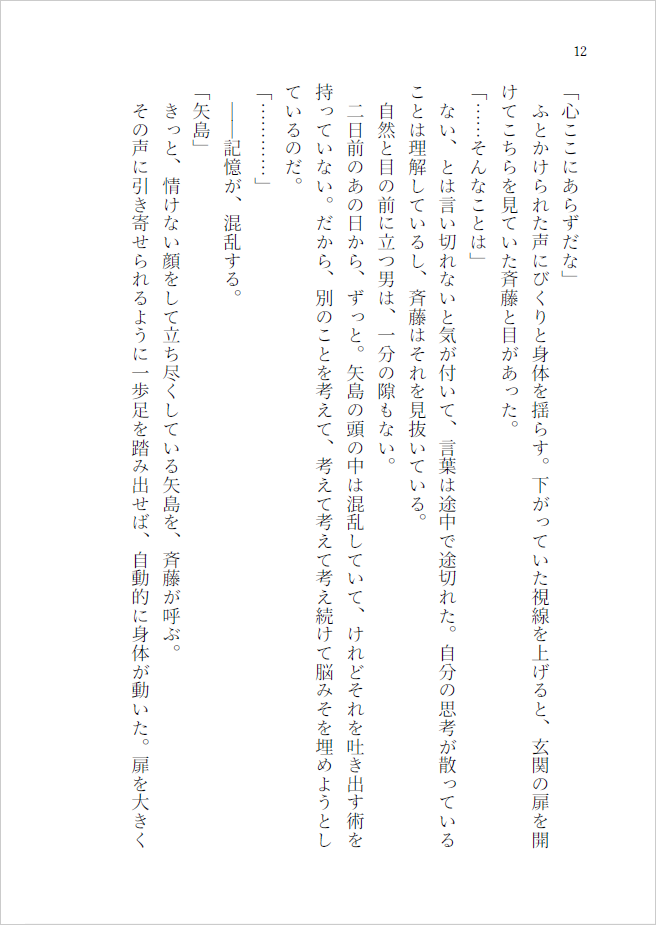 12

「心ここにあらずだな」

ふとかけられた声にびくりと身体を揺らす。下がっていた視線を上げると、玄関の扉を開けてこちらを見ていた斉藤と目があった。

「……そんなことは」

ない、とは言い切れないと気が付いて、言葉は途中で途切れた。自分の思考が散っていることは理解しているし、斉藤はそれを見抜いている。

自然と目の前に立つ男は、一分の隙もない。

二日前のあの日から、ずっと。矢島の頭の中は混乱していて、けれどそれを吐き出す術を持っていない。だから、別のことを考えて、考えて考えて考え続けて脳みそを埋めようとしているのだ。

「…………」

――記憶が、混乱する。

「矢島」

きっと、情けない顔をして立ち尽くしている矢島を、斉藤が呼ぶ。

その声に引き寄せられるように一歩足を踏み出せば、自動的に身体が動いた。扉を大きく